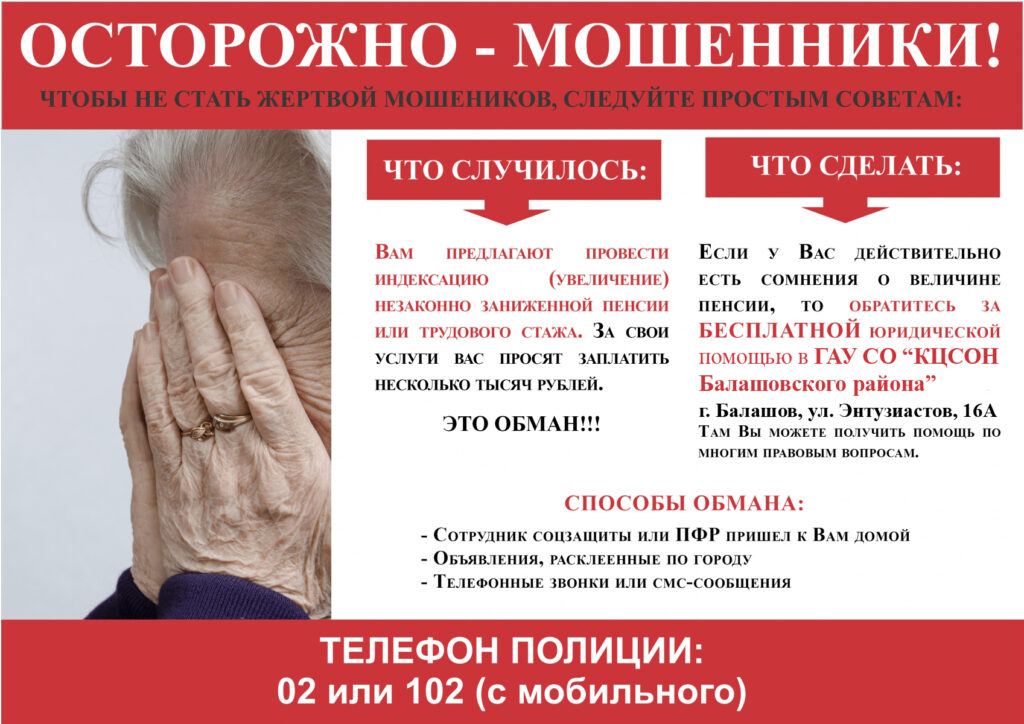 ОСТОРОЖНО - МОШЕННИКИ!

ЧТОБЫ НЕ СТАТЬ ЖЕРТВОЙ МОШЕНИКОВ, СЛЕДУЙТЕ ПРОСТЫМ СОВЕТАМ:

ЧТО СЛУЧИЛОСЬ:

Вам предлагают провести индексацию (увеличение) незаконно заниженной пенсии или трудового стажа. За свои услуги вас просят заплатить несколько тысяч рублей.

ЭТО ОБМАН!!!

ЧТО СДЕЛАТЬ:

Если у Вас действительно есть сомнения о величине пенсии, то обратитесь за БЕСПЛАТНОЙ юридической помощью в ГАУ СО "КЦСОН Балашовского района"

г. Балашов, ул. Энтузиастов, 16А
Там Вы можете получить помощь по многим правовым вопросам.

СПОСОБЫ ОБМАНА:

- Сотрудник соцзащиты или ПФР пришел к Вам домой
- Объявления, расклеенные по городу
- Телефонные звонки или смс-сообщения

ТЕЛЕФОН ПОЛИЦИИ:
02 или 102 (с мобильного)